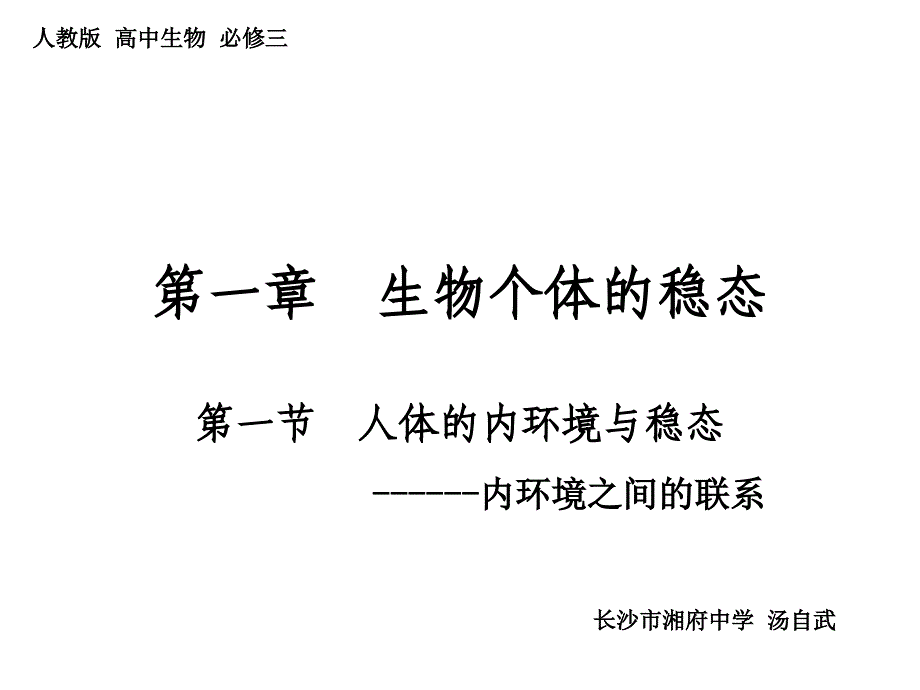 人教版 高中生物 必修三

第一章　生物个体的稳态

第一节　人体的内环境与稳态

------内环境之间的联系

长沙市湘府中学 汤自武